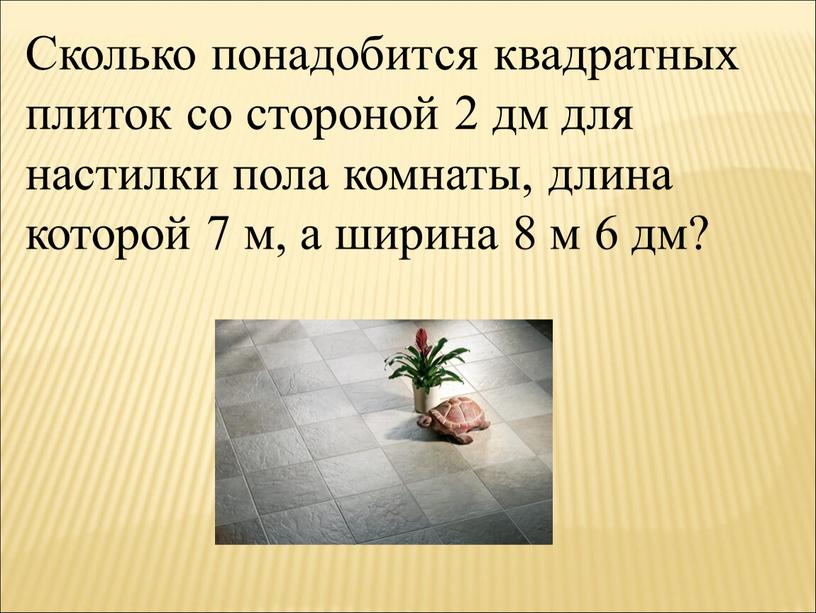 Сколько понадобится квадратных плиток со стороной 2 дм для настилки пола комнаты, длина которой 7 м, а ширина 8 м 6 дм?